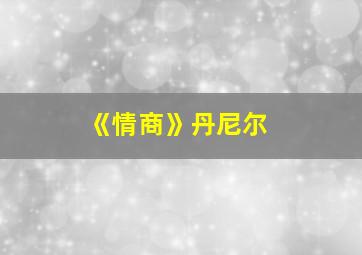 《情商》丹尼尔